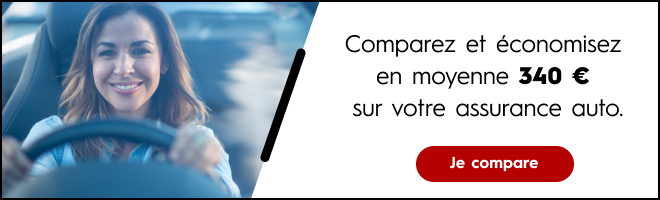 Comparez et économisez en moyenne 340 € sur votre assurance auto.

Je compare